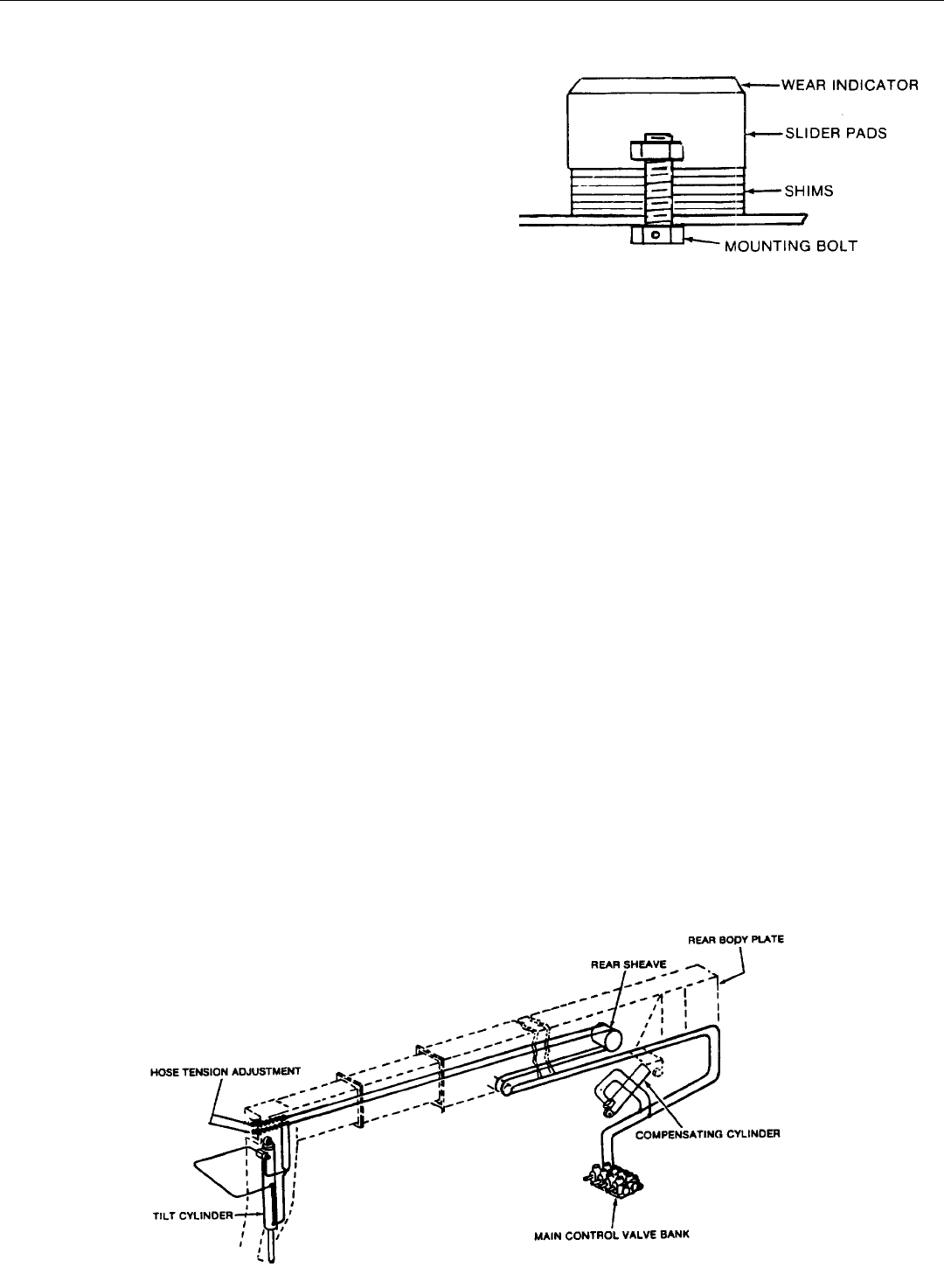 WEAR INDICATOR
SLIDER PADS
SHIMS
MOUNTING BOLT

REAR BODY PLATE
REAR SHEAVE
HOSE TENSION ADJUSTMENT
COMPENSATING CYLINDER
TILT CYLINDER
MAIN CONTROL VALVE BANK